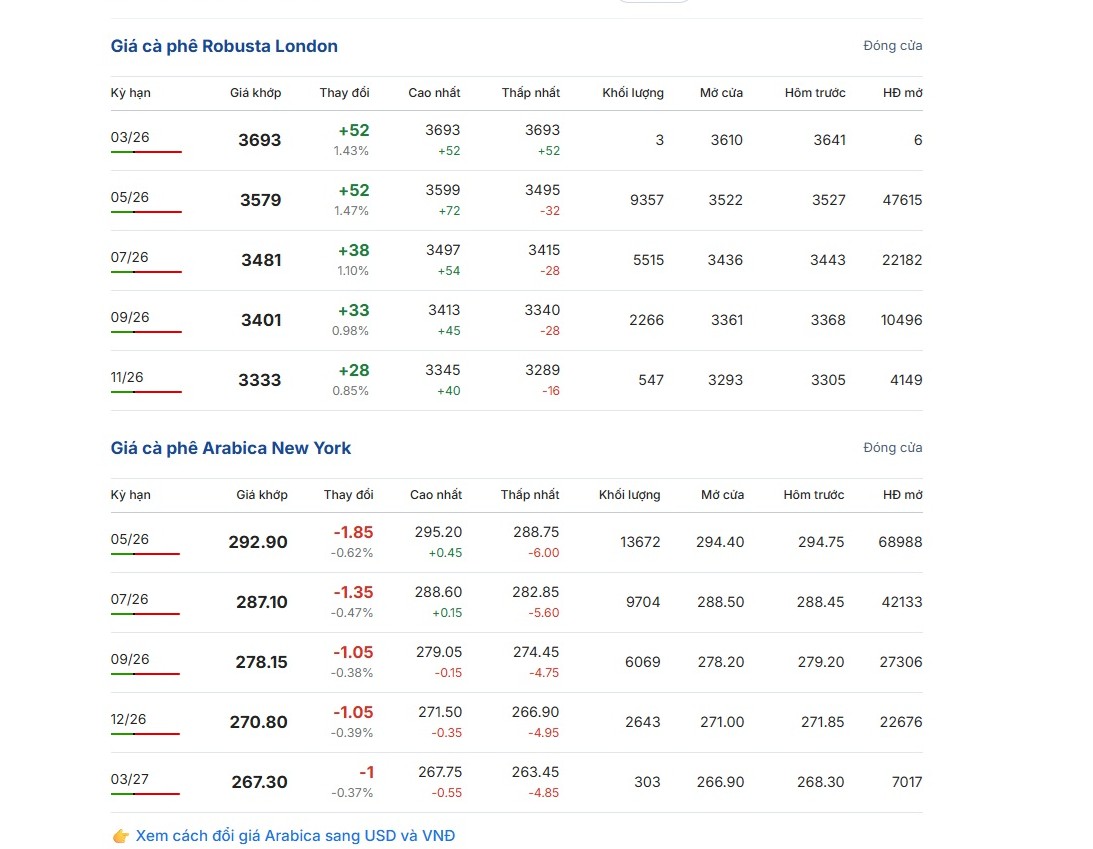 Giá cà phê Robusta London

Đóng cửa

| Kỳ hạn | Giá khớp | Thay đổi | Cao nhất | Thấp nhất | Khối lượng | Mở cửa | Hôm trước | HĐ mở |
|---|---|---|---|---|---|---|---|---|
| 03/26 | 3693 | +52 1.43% | 3693 +52 | 3693 +52 | 3 | 3610 | 3641 | 6 |
| 05/26 | 3579 | +52 1.47% | 3599 +72 | 3495 -32 | 9357 | 3522 | 3527 | 47615 |
| 07/26 | 3481 | +38 1.10% | 3497 +54 | 3415 -28 | 5515 | 3436 | 3443 | 22182 |
| 09/26 | 3401 | +33 0.98% | 3413 +45 | 3340 -28 | 2266 | 3361 | 3368 | 10496 |
| 11/26 | 3333 | +28 0.85% | 3345 +40 | 3289 -16 | 547 | 3293 | 3305 | 4149 |

Giá cà phê Arabica New York

Đóng cửa

| Kỳ hạn | Giá khớp | Thay đổi | Cao nhất | Thấp nhất | Khối lượng | Mở cửa | Hôm trước | HĐ mở |
|---|---|---|---|---|---|---|---|---|
| 05/26 | 292.90 | -1.85 -0.62% | 295.20 +0.45 | 288.75 -6.00 | 13672 | 294.40 | 294.75 | 68988 |
| 07/26 | 287.10 | -1.35 -0.47% | 288.60 +0.15 | 282.85 -5.60 | 9704 | 288.50 | 288.45 | 42133 |
| 09/26 | 278.15 | -1.05 -0.38% | 279.05 -0.15 | 274.45 -4.75 | 6069 | 278.20 | 279.20 | 27306 |
| 12/26 | 270.80 | -1.05 -0.39% | 271.50 -0.35 | 266.90 -4.95 | 2643 | 271.00 | 271.85 | 22676 |
| 03/27 | 267.30 | -1 -0.37% | 267.75 -0.55 | 263.45 -4.85 | 303 | 266.90 | 268.30 | 7017 |

👉 Xem cách đổi giá Arabica sang USD và VNĐ